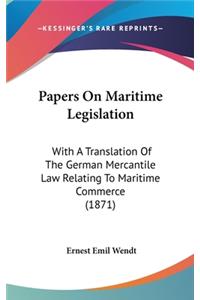 —KESSINGER'S RARE REPRINTS—

Papers On Maritime Legislation

With A Translation Of The German Mercantile Law Relating To Maritime Commerce (1871)

Ernest Emil Wendt